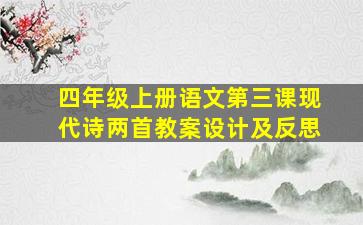 四年级上册语文第三课现代诗两首教案设计及反思